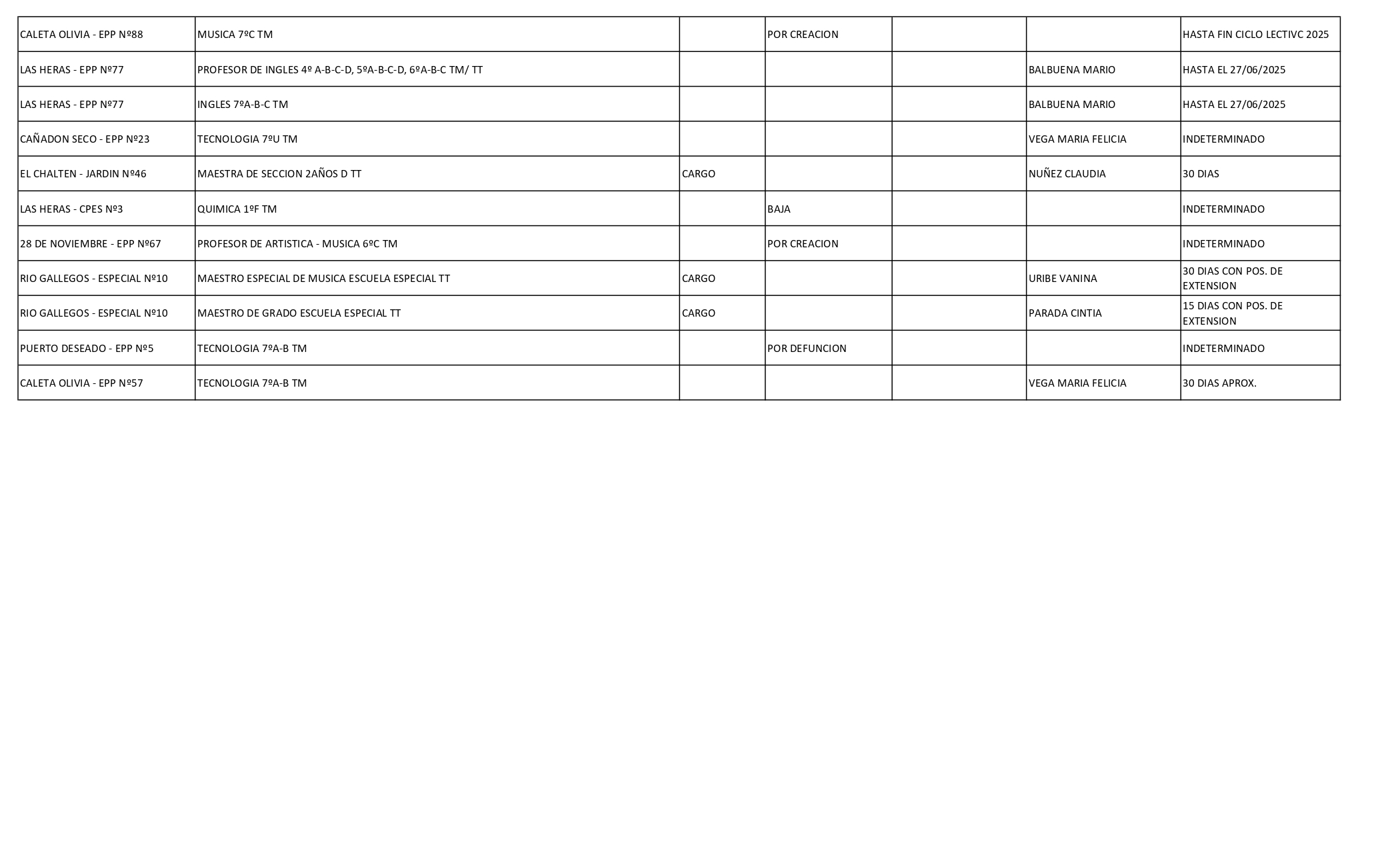 | | | | | | | |
|---|---|---|---|---|---|---|
| CALETA OLIVIA - EPP Nº88 | MUSICA 7ºC TM | | POR CREACION | | | HASTA FIN CICLO LECTIVC 2025 |
| LAS HERAS - EPP Nº77 | PROFESOR DE INGLES 4º A-B-C-D, 5ºA-B-C-D, 6ºA-B-C TM/ TT | | | | BALBUENA MARIO | HASTA EL 27/06/2025 |
| LAS HERAS - EPP Nº77 | INGLES 7ºA-B-C TM | | | | BALBUENA MARIO | HASTA EL 27/06/2025 |
| CAÑADON SECO - EPP Nº23 | TECNOLOGIA 7ºU TM | | | | VEGA MARIA FELICIA | INDETERMINADO |
| EL CHALTEN - JARDIN Nº46 | MAESTRA DE SECCION 2AÑOS D TT | CARGO | | | NUÑEZ CLAUDIA | 30 DIAS |
| LAS HERAS - CPES Nº3 | QUIMICA 1ºF TM | | BAJA | | | INDETERMINADO |
| 28 DE NOVIEMBRE - EPP Nº67 | PROFESOR DE ARTISTICA - MUSICA 6ºC TM | | POR CREACION | | | INDETERMINADO |
| RIO GALLEGOS - ESPECIAL Nº10 | MAESTRO ESPECIAL DE MUSICA ESCUELA ESPECIAL TT | CARGO | | | URIBE VANINA | 30 DIAS CON POS. DE EXTENSION |
| RIO GALLEGOS - ESPECIAL Nº10 | MAESTRO DE GRADO ESCUELA ESPECIAL TT | CARGO | | | PARADA CINTIA | 15 DIAS CON POS. DE EXTENSION |
| PUERTO DESEADO - EPP Nº5 | TECNOLOGIA 7ºA-B TM | | POR DEFUNCION | | | INDETERMINADO |
| CALETA OLIVIA - EPP Nº57 | TECNOLOGIA 7ºA-B TM | | | | VEGA MARIA FELICIA | 30 DIAS APROX. |